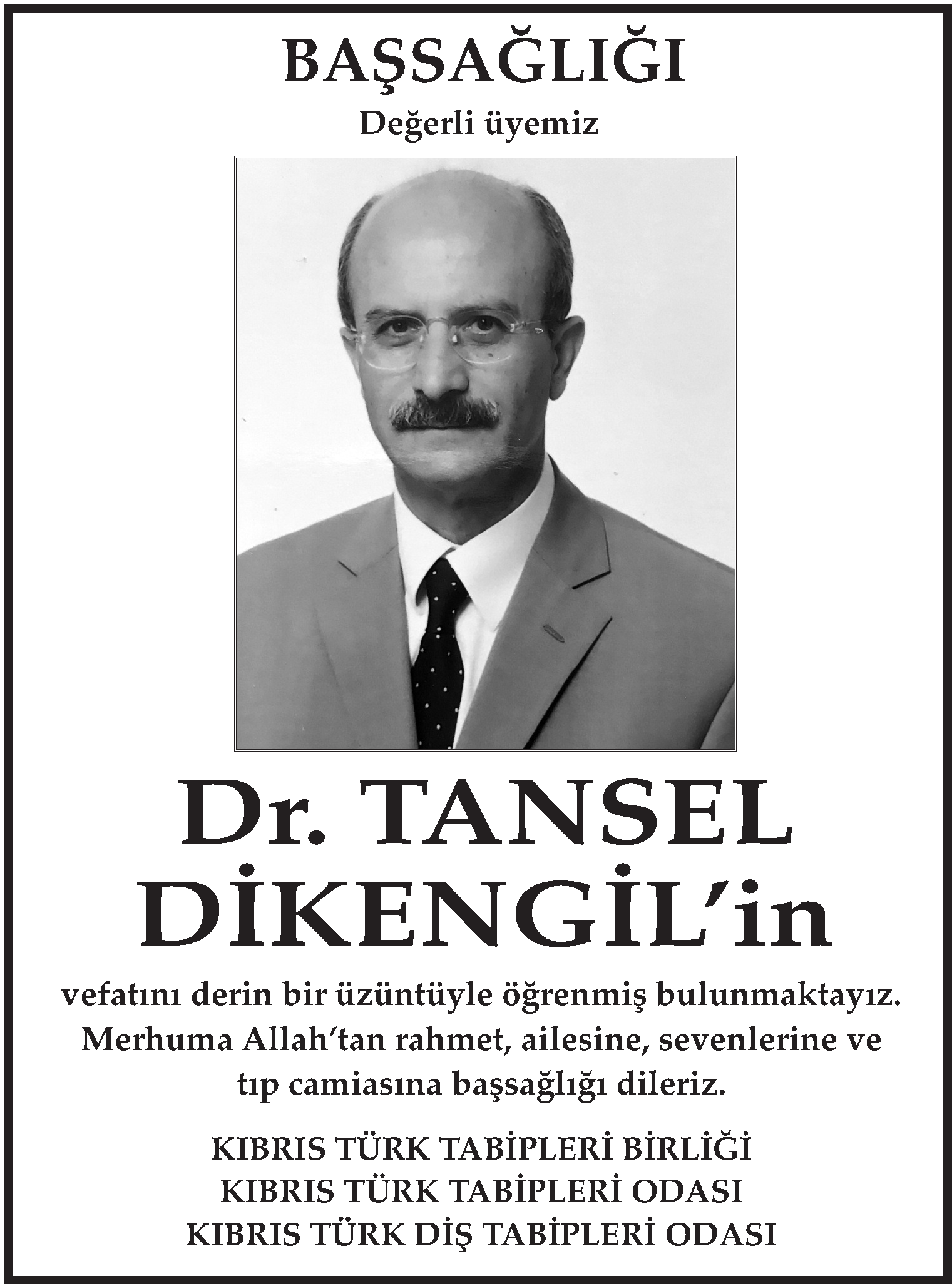 BAŞSAĞLIĞI
Değerli üyemiz

Dr. TANSEL DİKENGİL'in

vefatını derin bir üzüntüyle öğrenmiş bulunmaktayız. Merhuma Allah'tan rahmet, ailesine, sevenlerine ve tıp camiasına başsağlığı dileriz.

KIBRIS TÜRK TABİPLERİ BİRLİĞİ
KIBRIS TÜRK TABİPLERİ ODASI
KIBRIS TÜRK DİŞ TABİPLERİ ODASI